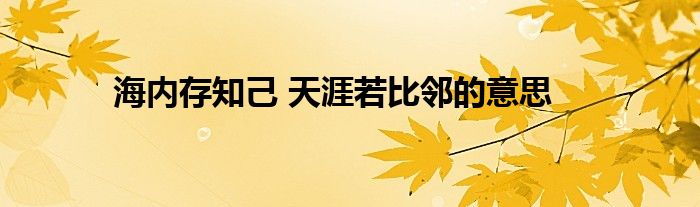 海内存知己 天涯若比邻的意思